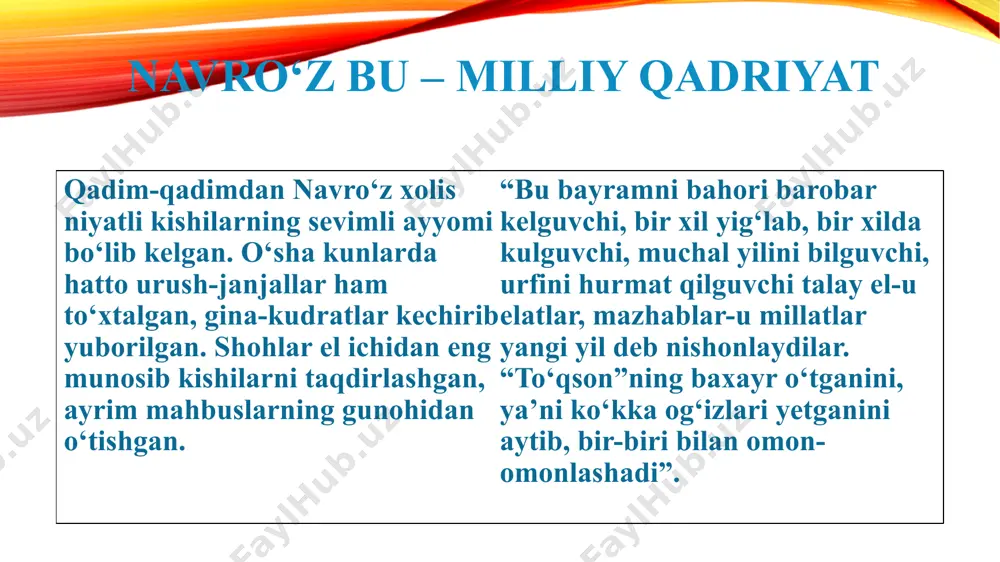 NAVRO‘Z BU – MILLIY QADRIYAT

Qadim-qadimdan Navro‘z xolis niyatli kishilarning sevimli ayyomi bo‘lib kelgan. O‘sha kunlarda hatto urush-janjallar ham to‘xtalgan, gina-kudratlar kechirib yuborilgan. Shohlar el ichidan eng munosib kishilarni taqdirlashgan, ayrim mahbuslarning gunohidan o‘tishgan.

“Bu bayramni bahori barobar kelguvchi, bir xil yig‘lab, bir xilda kulguvchi, muchal yilini bilguvchi, urfini hurmat qilguvchi talay el-u elatlar, mazhablar-u millatlar yangi yil deb nishonlaydilar. “To‘qson”ning baxayr o‘tganini, ya’ni ko‘kka og‘izlari yetganini aytib, bir-biri bilan omon-omonlashadi”.

FaylHub.uz